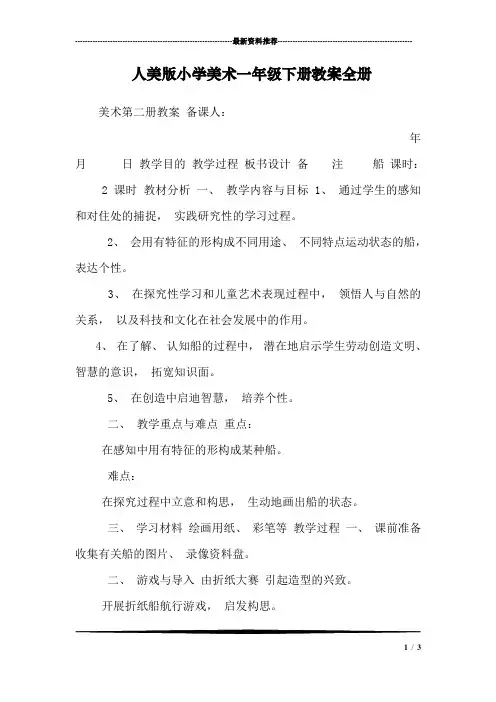 最新资料推荐

人美版小学美术一年级下册教案全册

美术第二册教案 备课人：

年

月 日 教学目的 教学过程 板书设计 备 注 船 课时：

2 课时 教材分析 一、 教学内容与目标 1、 通过学生的感知和对住处的捕捉， 实践研究性的学习过程。

2、 会用有特征的形构成不同用途、 不同特点运动状态的船，表达个性。

3、 在探究性学习和儿童艺术表现过程中， 领悟人与自然的关系， 以及科技和文化在社会发展中的作用。

4、 在了解、 认知船的过程中， 潜在地启示学生劳动创造文明、智慧的意识， 拓宽知识面。

5、 在创造中启迪智慧， 培养个性。

二、 教学重点与难点 重点：

在感知中用有特征的形构成某种船。

难点：

在探究过程中立意和构思， 生动地画出船的状态。

三、 学习材料 绘画用纸、 彩笔等 教学过程 一、 课前准备 收集有关船的图片、 录像资料盘。

二、 游戏与导入 由折纸大赛 引起造型的兴致。

开展折纸船航行游戏， 启发构思。

1 / 3